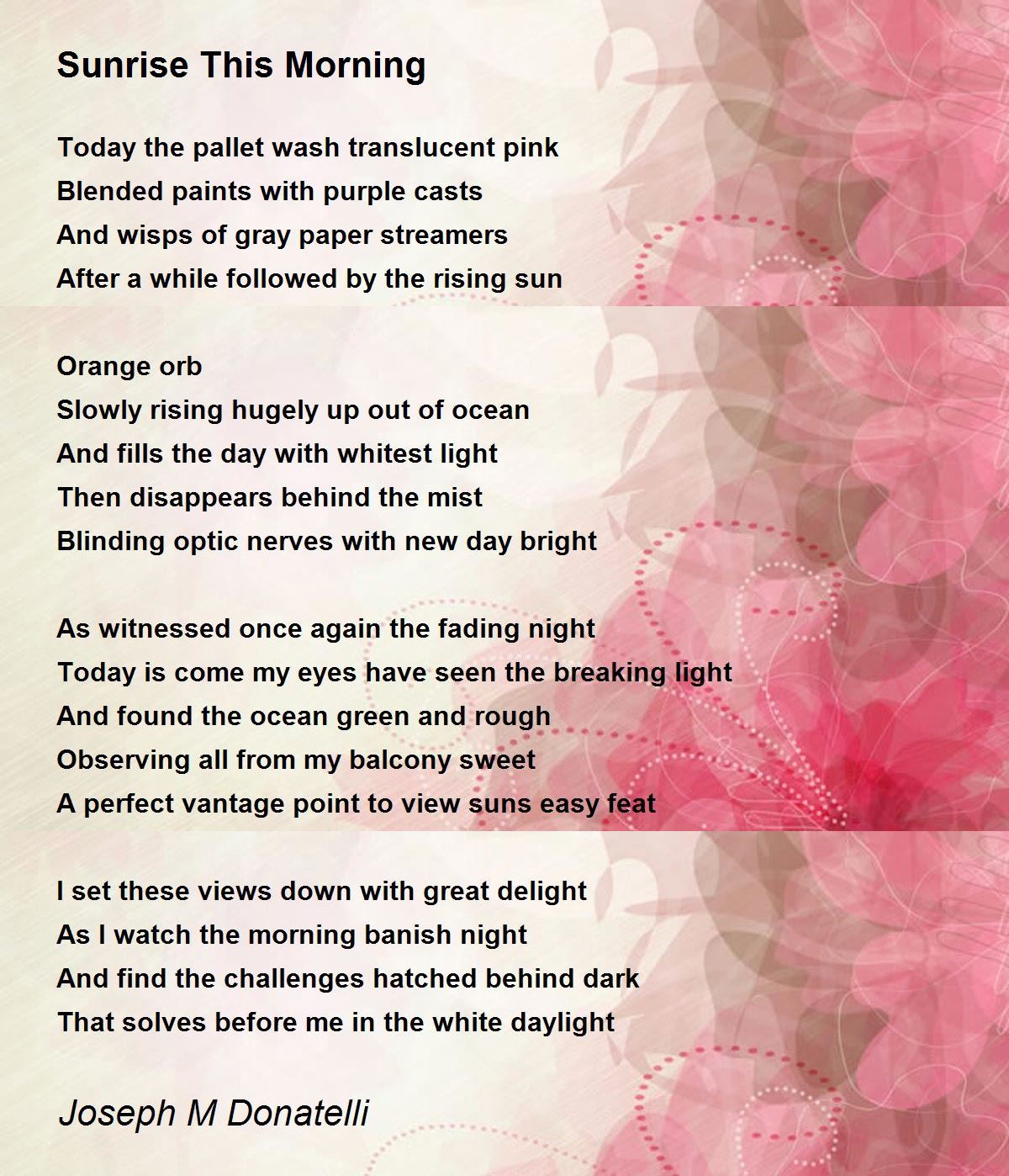 Sunrise This Morning

Today the pallet wash translucent pink
Blended paints with purple casts
And wisps of gray paper streamers
After a while followed by the rising sun

Orange orb
Slowly rising hugely up out of ocean
And fills the day with whitest light
Then disappears behind the mist
Blinding optic nerves with new day bright

As witnessed once again the fading night
Today is come my eyes have seen the breaking light
And found the ocean green and rough
Observing all from my balcony sweet
A perfect vantage point to view suns easy feat

I set these views down with great delight
As I watch the morning banish night
And find the challenges hatched behind dark
That solves before me in the white daylight

Joseph M Donatelli